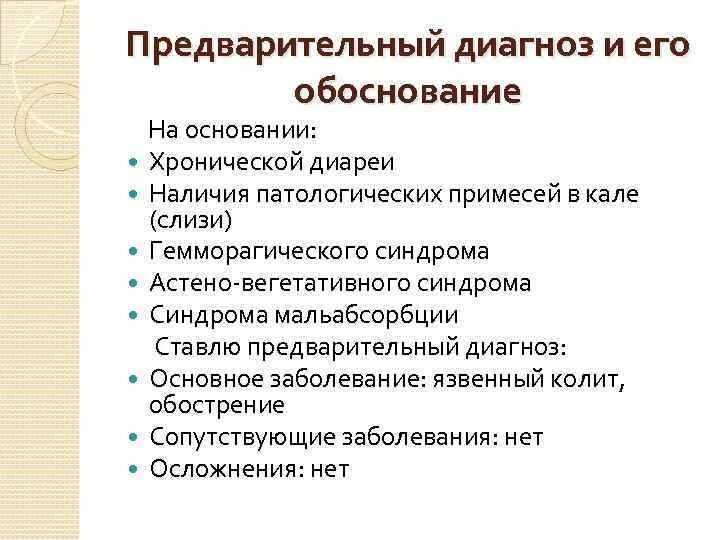 Предварительный диагноз и его обоснование

На основании:

- Хронической диареи
- Наличия патологических примесей в кале (слизи)
- Гемморагического синдрома
- Астено-вегетативного синдрома
- Синдрома мальабсорбции

Ставлю предварительный диагноз:

- Основное заболевание: язвенный колит, обострение
- Сопутствующие заболевания: нет
- Осложнения: нет